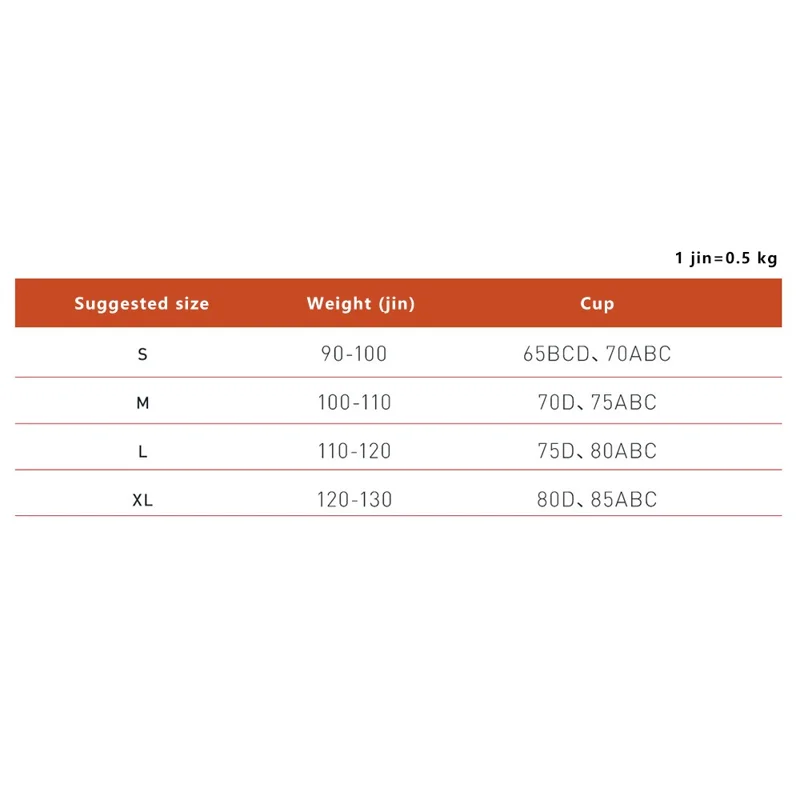 1 jin=0.5 kg

| Suggested size | Weight (jin) | Cup |
|---|---|---|
| S | 90-100 | 65BCD、70ABC |
| M | 100-110 | 70D、75ABC |
| L | 110-120 | 75D、80ABC |
| XL | 120-130 | 80D、85ABC |